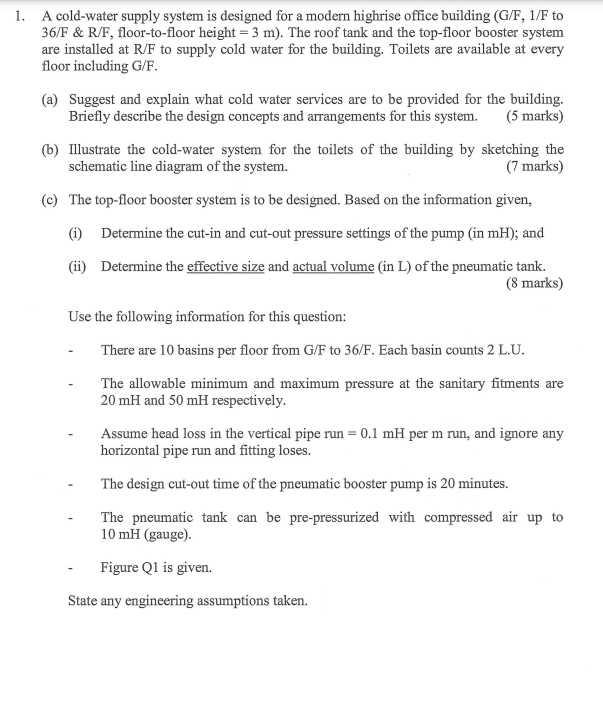 1. A cold-water supply system is designed for a modern highrise office building (G/F, 1/F to 36/F & R/F, floor-to-floor height = 3 m). The roof tank and the top-floor booster system are installed at R/F to supply cold water for the building. Toilets are available at every floor including G/F.

(a) Suggest and explain what cold water services are to be provided for the building. Briefly describe the design concepts and arrangements for this system. (5 marks)

(b) Illustrate the cold-water system for the toilets of the building by sketching the schematic line diagram of the system. (7 marks)

(c) The top-floor booster system is to be designed. Based on the information given,

(i) Determine the cut-in and cut-out pressure settings of the pump (in mH); and

(ii) Determine the effective size and actual volume (in L) of the pneumatic tank. (8 marks)

Use the following information for this question:

- There are 10 basins per floor from G/F to 36/F. Each basin counts 2 L.U.

- The allowable minimum and maximum pressure at the sanitary fitments are 20 mH and 50 mH respectively.

- Assume head loss in the vertical pipe run = 0.1 mH per m run, and ignore any horizontal pipe run and fitting loses.

- The design cut-out time of the pneumatic booster pump is 20 minutes.

- The pneumatic tank can be pre-pressurized with compressed air up to 10 mH (gauge).

- Figure Q1 is given.

State any engineering assumptions taken.